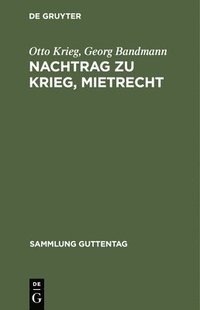 DE GRUYTER

Otto Krieg, Georg Bandmann
NACHTRAG ZU KRIEG, MIETRECHT

SAMMLUNG GUTTENTAG

DE
G